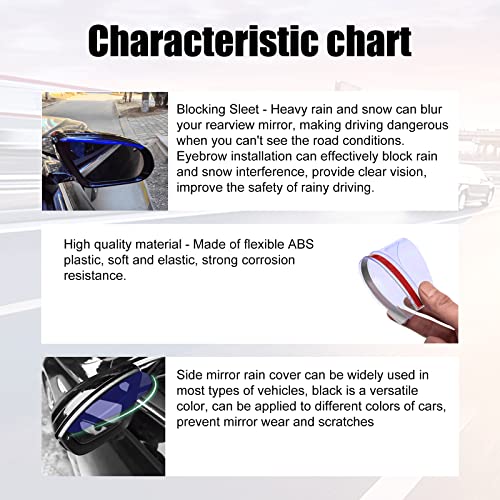 Characteristic chart

Blocking Sleet - Heavy rain and snow can blur your rearview mirror, making driving dangerous when you can't see the road conditions. Eyebrow installation can effectively block rain and snow interference, provide clear vision, improve the safety of rainy driving.

High quality material - Made of flexible ABS plastic, soft and elastic, strong corrosion resistance.

Side mirror rain cover can be widely used in most types of vehicles, black is a versatile color, can be applied to different colors of cars, prevent mirror wear and scratches